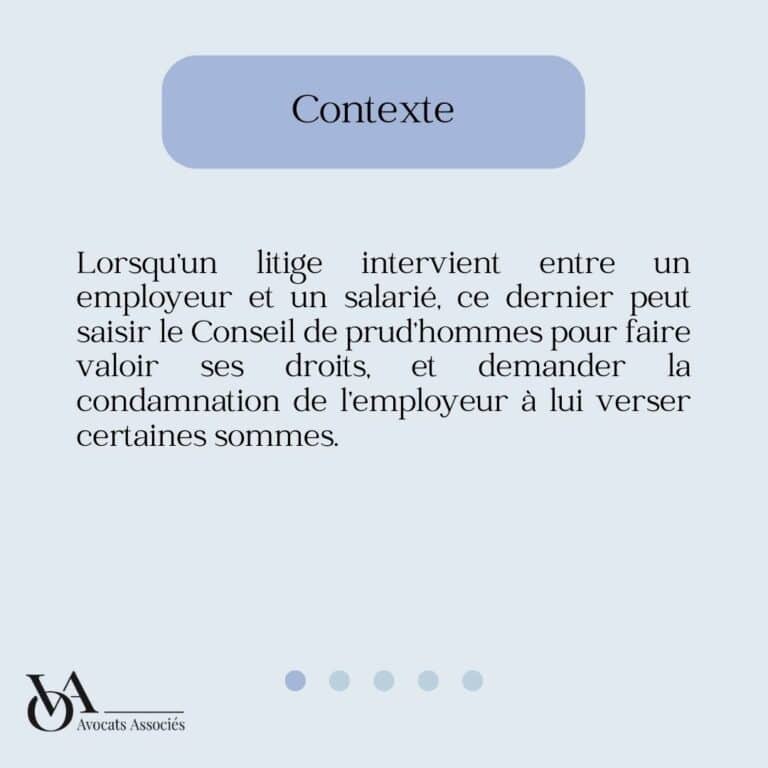 Contexte

Lorsqu'un litige intervient entre un employeur et un salarié, ce dernier peut saisir le Conseil de prud'hommes pour faire valoir ses droits, et demander la condamnation de l'employeur à lui verser certaines sommes.

VOA
Avocats Associés